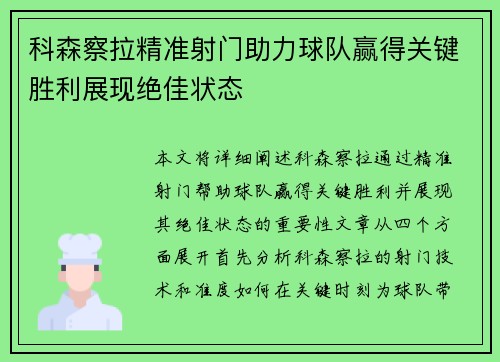 科森察拉精准射门助力球队赢得关键胜利展现绝佳状态

本文将详细阐述科森察拉通过精准射门帮助球队赢得关键胜利并展现其绝佳状态的重要性文章从四个方面展开首先分析科森察拉的射门技术和准度如何在关键时刻为球队带